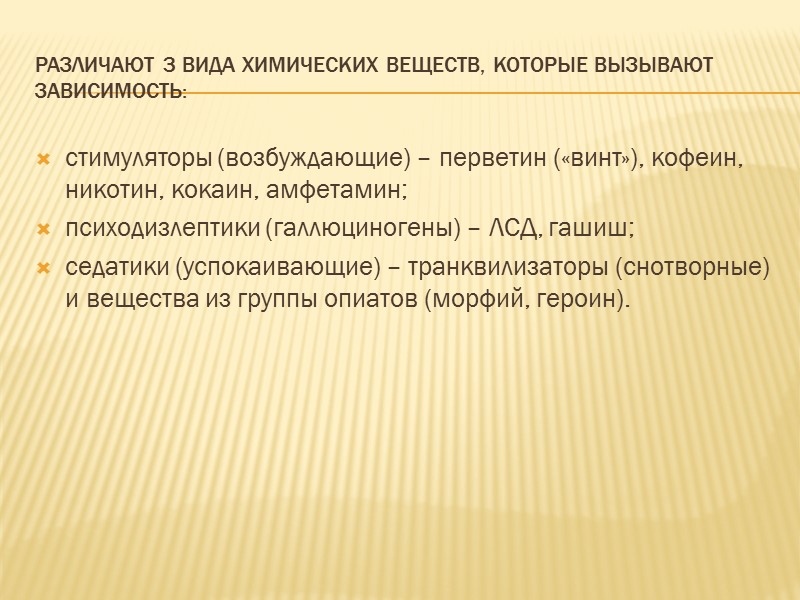 РАЗЛИЧАЮТ 3 ВИДА ХИМИЧЕСКИХ ВЕЩЕСТВ, КОТОРЫЕ ВЫЗЫВАЮТ ЗАВИСИМОСТЬ:

стимуляторы (возбуждающие) – перветин («винт»), кофеин, никотин, кокаин, амфетамин;

психодизлептики (галлюциногены) – ЛСД, гашиш;

седатики (успокаивающие) – транквилизаторы (снотворные) и вещества из группы опиатов (морфий, героин).